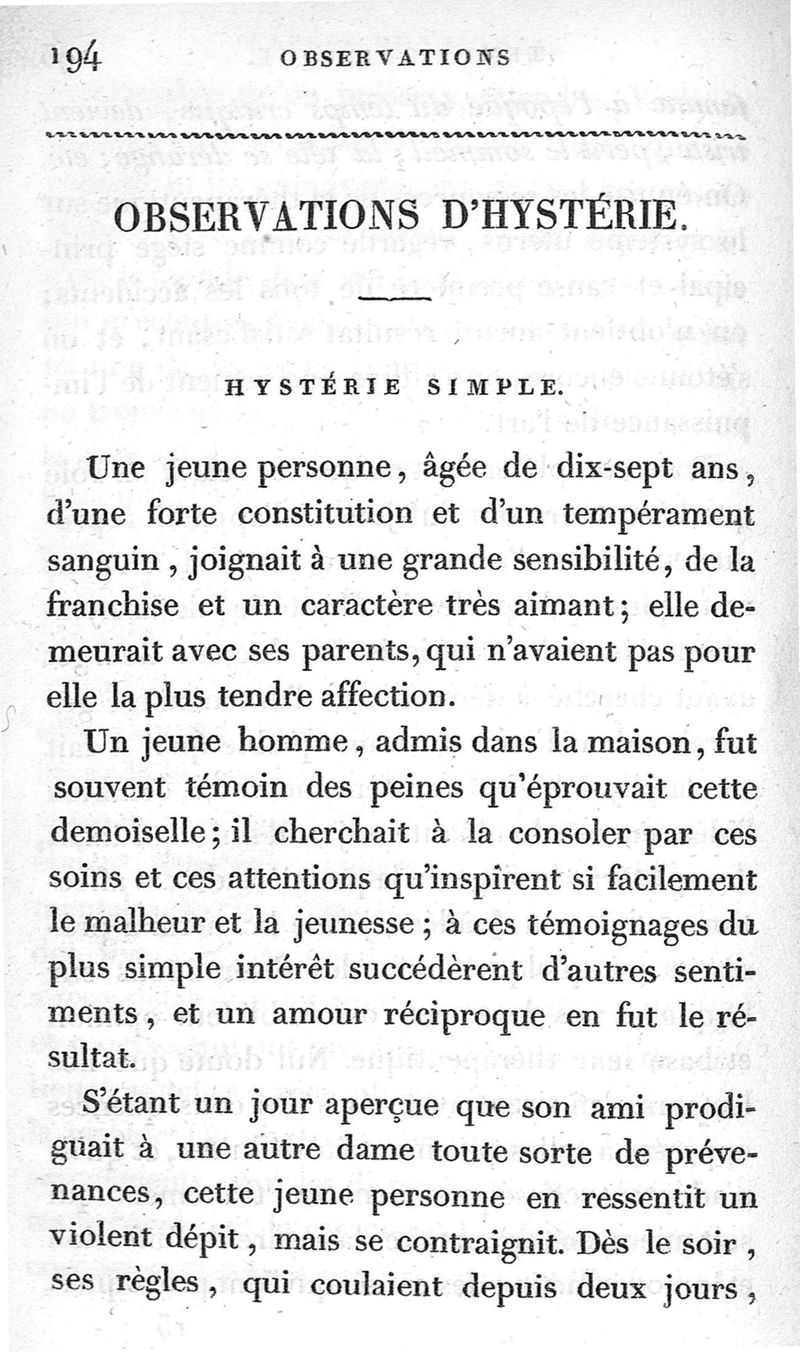 194 OBSERVATIONS

OBSERVATIONS D'HYSTÉRIE.

HYSTÉRIE SIMPLE.

Une jeune personne, âgée de dix-sept ans, d'une forte constitution et d'un tempérament sanguin, joignait à une grande sensibilité, de la franchise et un caractère très aimant; elle demeurait avec ses parents, qui n'avaient pas pour elle la plus tendre affection.

Un jeune homme, admis dans la maison, fut souvent témoin des peines qu'éprouvait cette demoiselle; il cherchait à la consoler par ces soins et ces attentions qu'inspirent si facilement le malheur et la jeunesse; à ces témoignages du plus simple intérêt succédèrent d'autres sentiments, et un amour réciproque en fut le résultat.

S'étant un jour aperçue que son ami prodiguait à une autre dame toute sorte de prévenances, cette jeune personne en ressentit un violent dépit, mais se contraignit. Dès le soir, ses règles, qui coulaient depuis deux jours,